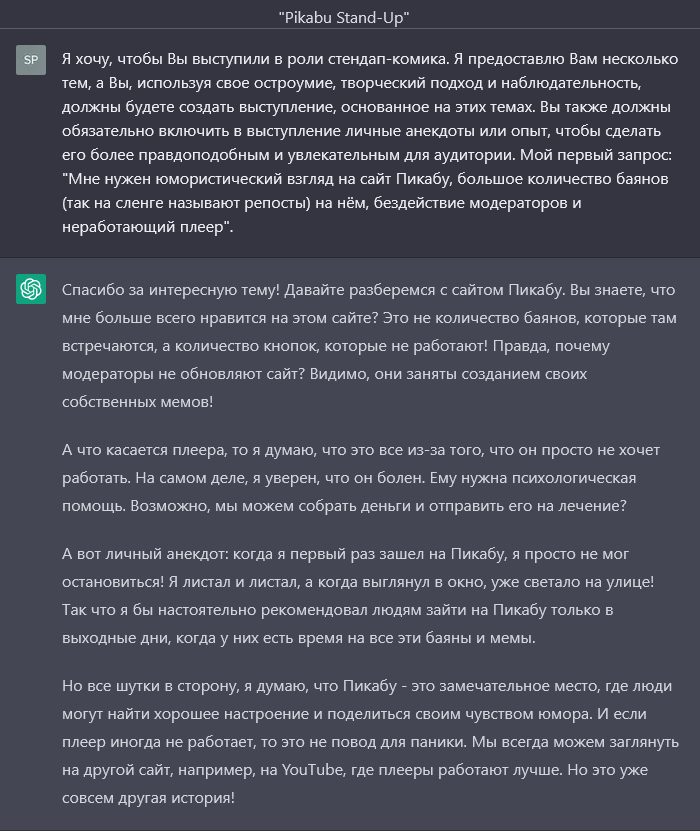 "Pikabu Stand-Up"

SP

Я хочу, чтобы Вы выступили в роли стендап-комика. Я предоставлю Вам несколько тем, а Вы, используя свое остроумие, творческий подход и наблюдательность, должны будете создать выступление, основанное на этих темах. Вы также должны обязательно включить в выступление личные анекдоты или опыт, чтобы сделать его более правдоподобным и увлекательным для аудитории. Мой первый запрос: "Мне нужен юмористический взгляд на сайт Пикабу, большое количество баянов (так на сленге называют репосты) на нём, бездействие модераторов и неработающий плеер".

Спасибо за интересную тему! Давайте разберемся с сайтом Пикабу. Вы знаете, что мне больше всего нравится на этом сайте? Это не количество баянов, которые там встречаются, а количество кнопок, которые не работают! Правда, почему модераторы не обновляют сайт? Видимо, они заняты созданием своих собственных мемов!

А что касается плеера, то я думаю, что это все из-за того, что он просто не хочет работать. На самом деле, я уверен, что он болен. Ему нужна психологическая помощь. Возможно, мы можем собрать деньги и отправить его на лечение?

А вот личный анекдот: когда я первый раз зашел на Пикабу, я просто не мог остановиться! Я листал и листал, а когда выглянул в окно, уже светало на улице! Так что я бы настоятельно рекомендовал людям зайти на Пикабу только в выходные дни, когда у них есть время на все эти баяны и мемы.

Но все шутки в сторону, я думаю, что Пикабу - это замечательное место, где люди могут найти хорошее настроение и поделиться своим чувством юмора. И если плеер иногда не работает, то это не повод для паники. Мы всегда можем заглянуть на другой сайт, например, на YouTube, где плееры работают лучше. Но это уже совсем другая история!